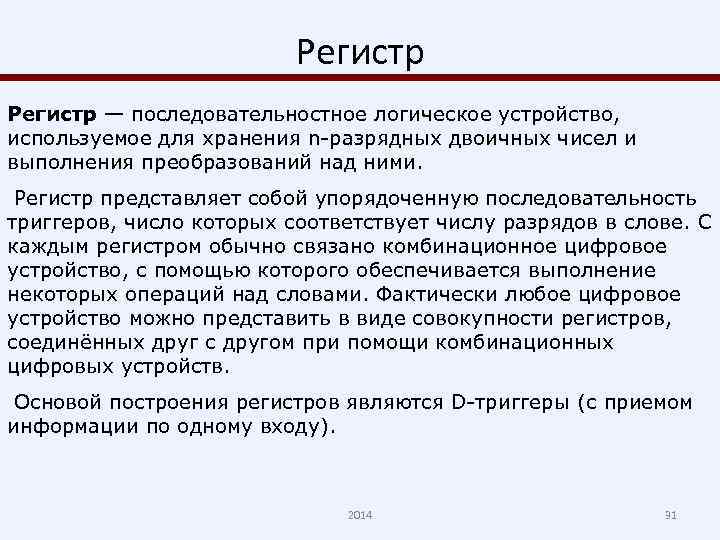 Регистр

Регистр — последовательностное логическое устройство, используемое для хранения n-разрядных двоичных чисел и выполнения преобразований над ними.

Регистр представляет собой упорядоченную последовательность триггеров, число которых соответствует числу разрядов в слове. С каждым регистром обычно связано комбинационное цифровое устройство, с помощью которого обеспечивается выполнение некоторых операций над словами. Фактически любое цифровое устройство можно представить в виде совокупности регистров, соединённых друг с другом при помощи комбинационных цифровых устройств.

Основой построения регистров являются D-триггеры (с приемом информации по одному входу).

2014

91